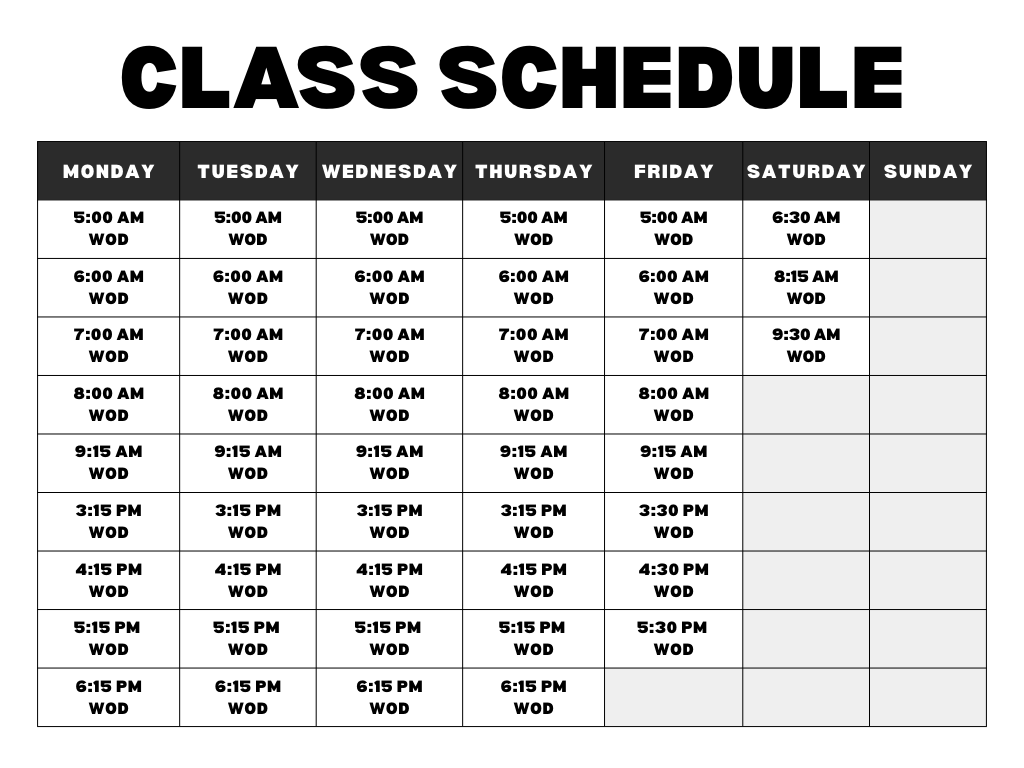 CLASS SCHEDULE

| MONDAY | TUESDAY | WEDNESDAY | THURSDAY | FRIDAY | SATURDAY | SUNDAY |
|---|---|---|---|---|---|---|
| 5:00 AM WOD | 5:00 AM WOD | 5:00 AM WOD | 5:00 AM WOD | 5:00 AM WOD | 6:30 AM WOD | |
| 6:00 AM WOD | 6:00 AM WOD | 6:00 AM WOD | 6:00 AM WOD | 6:00 AM WOD | 8:15 AM WOD | |
| 7:00 AM WOD | 7:00 AM WOD | 7:00 AM WOD | 7:00 AM WOD | 7:00 AM WOD | 9:30 AM WOD | |
| 8:00 AM WOD | 8:00 AM WOD | 8:00 AM WOD | 8:00 AM WOD | 8:00 AM WOD | | |
| 9:15 AM WOD | 9:15 AM WOD | 9:15 AM WOD | 9:15 AM WOD | 9:15 AM WOD | | |
| 3:15 PM WOD | 3:15 PM WOD | 3:15 PM WOD | 3:15 PM WOD | 3:30 PM WOD | | |
| 4:15 PM WOD | 4:15 PM WOD | 4:15 PM WOD | 4:15 PM WOD | 4:30 PM WOD | | |
| 5:15 PM WOD | 5:15 PM WOD | 5:15 PM WOD | 5:15 PM WOD | 5:30 PM WOD | | |
| 6:15 PM WOD | 6:15 PM WOD | 6:15 PM WOD | 6:15 PM WOD | | | |